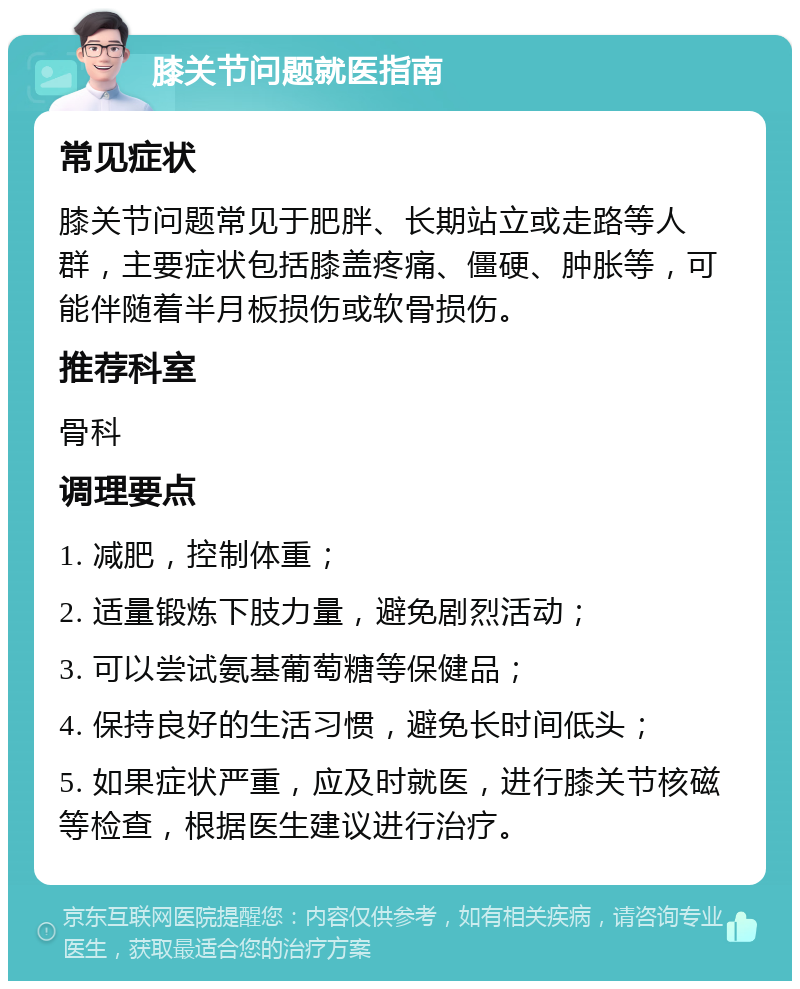 膝关节问题就医指南

常见症状

膝关节问题常见于肥胖、长期站立或走路等人群，主要症状包括膝盖疼痛、僵硬、肿胀等，可能伴随着半月板损伤或软骨损伤。

推荐科室

骨科

调理要点

1. 减肥，控制体重；

2. 适量锻炼下肢力量，避免剧烈活动；

3. 可以尝试氨基葡萄糖等保健品；

4. 保持良好的生活习惯，避免长时间低头；

5. 如果症状严重，应及时就医，进行膝关节核磁等检查，根据医生建议进行治疗。

京东互联网医院提醒您：内容仅供参考，如有相关疾病，请咨询专业医生，获取最适合您的治疗方案